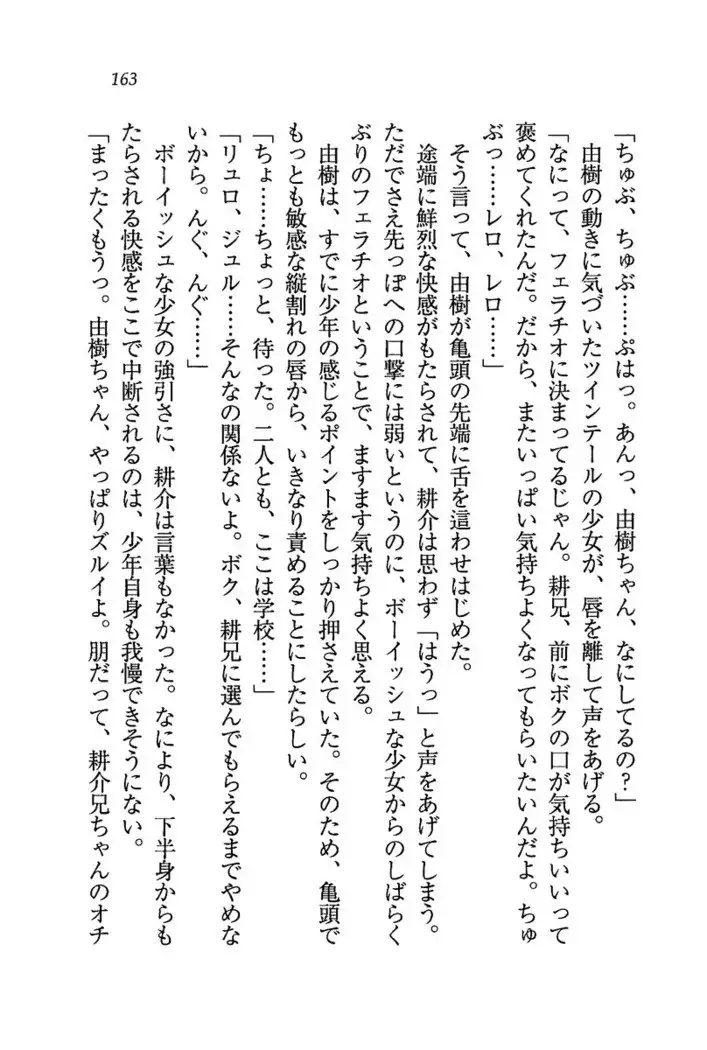 163

「ちゅぶ、ちゅぶ……ぷはっ。あんっ、由樹ちゃん、なにしてるの？」
由樹の動きに気づいたツインテールの少女が、唇を離して声をあげる。
「なにって、フェラチオに決まってるじゃん。耕兄、前にボクの口が気持ちいいって褒めてくれたんだ。だから、またいっぱい気持ちよくなってもらいたいんだよ。ちゅぶっ……レロ、レロ……」
そう言って、由樹が亀頭の先端に舌を這わせはじめた。
途端に鮮烈な快感がもたらされて、耕介は思わず「はうっ」と声をあげてしまう。ただでさえ先っぽへの口撃には弱いというのに、ボーイッシュな少女からのしばらくぶりのフェラチオということで、ますます気持ちよく思える。
由樹は、すでに少年の感じるポイントをしっかり押さえていた。そのため、亀頭でもっとも敏感な縦割れの唇から、いきなり責めることにしたらしい。
「ちょ……ちょっと、待った。二人とも、ここは学校……」
「リュロ、ジュル……そんなの関係ないよ。ボク、耕兄に選んでもらえるまでやめないから。んぐ、んぐ……」
ボーイッシュな少女の強引さに、耕介は言葉もなかった。なにより、下半身からもたらされる快感をここで中断されるのは、少年自身も我慢できそうにない。
「まったくもうっ。由樹ちゃん、やっぱりズルイよ。朋だって、耕介兄ちゃんのオチ